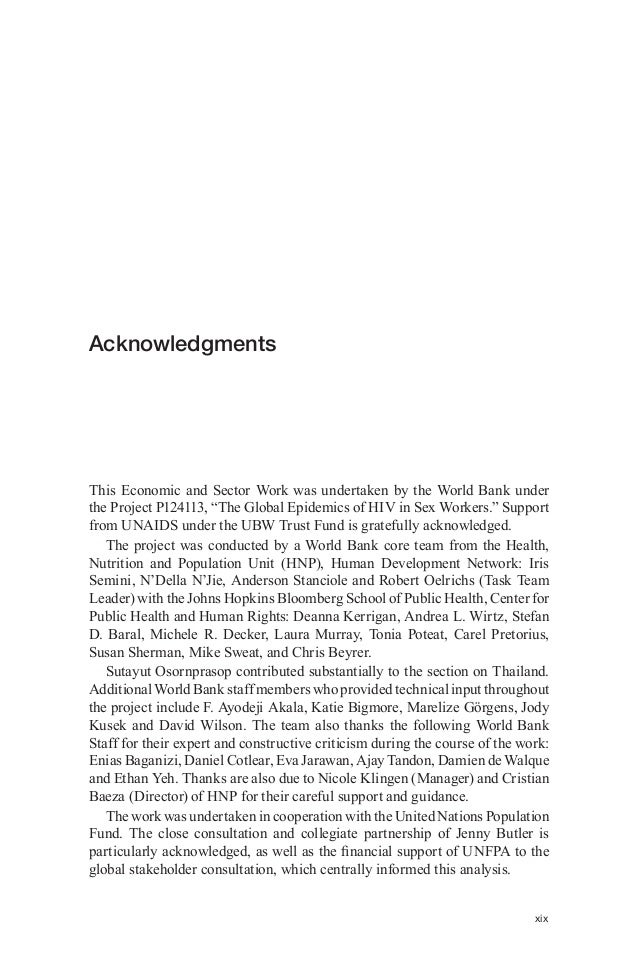 Acknowledgments

This Economic and Sector Work was undertaken by the World Bank under the Project P124113, “The Global Epidemics of HIV in Sex Workers.” Support from UNAIDS under the UBW Trust Fund is gratefully acknowledged.

The project was conducted by a World Bank core team from the Health, Nutrition and Population Unit (HNP), Human Development Network: Iris Semini, N’Della N’Jie, Anderson Stanciole and Robert Oelrichs (Task Team Leader) with the Johns Hopkins Bloomberg School of Public Health, Center for Public Health and Human Rights: Deanna Kerrigan, Andrea L. Wirtz, Stefan D. Baral, Michele R. Decker, Laura Murray, Tonia Poteat, Carel Pretorius, Susan Sherman, Mike Sweat, and Chris Beyrer.

Sutayut Osornprasop contributed substantially to the section on Thailand. Additional World Bank staff members who provided technical input throughout the project include F. Ayodeji Akala, Katie Bigmore, Marelize Görgens, Jody Kusek and David Wilson. The team also thanks the following World Bank Staff for their expert and constructive criticism during the course of the work: Enias Baganizi, Daniel Cotlear, Eva Jarawan, Ajay Tandon, Damien de Walque and Ethan Yeh. Thanks are also due to Nicole Klingen (Manager) and Cristian Baeza (Director) of HNP for their careful support and guidance.

The work was undertaken in cooperation with the United Nations Population Fund. The close consultation and collegiate partnership of Jenny Butler is particularly acknowledged, as well as the financial support of UNFPA to the global stakeholder consultation, which centrally informed this analysis.

xix